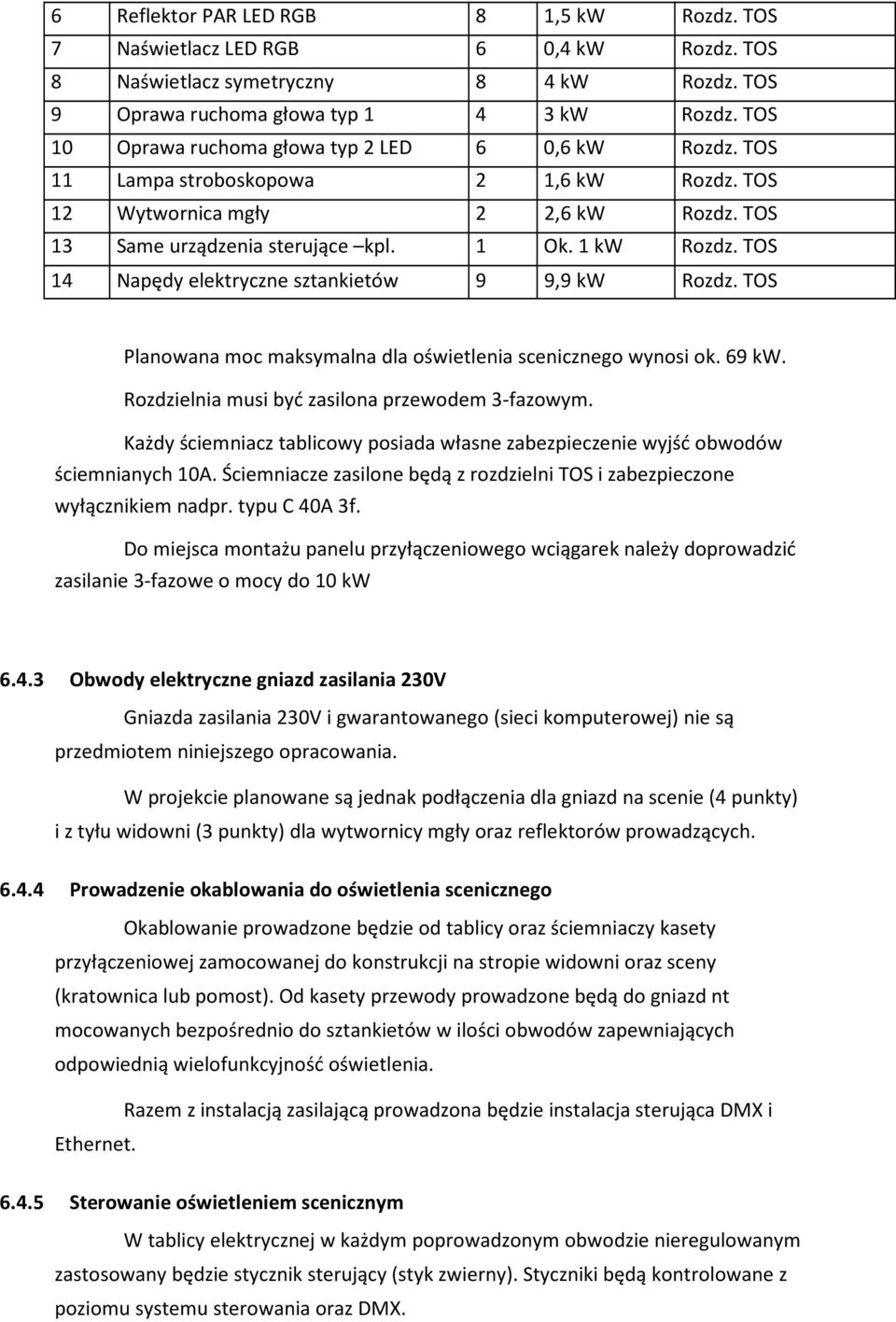 | 6 | Reflektor PAR LED RGB | 8 | 1,5 kW | Rozdz. TOS |
|---|---|---|---|---|
| 7 | Naświetlacz LED RGB | 6 | 0,4 kW | Rozdz. TOS |
| 8 | Naświetlacz symetryczny | 8 | 4 kW | Rozdz. TOS |
| 9 | Oprawa ruchoma głowa typ 1 | 4 | 3 kW | Rozdz. TOS |
| 10 | Oprawa ruchoma głowa typ 2 LED | 6 | 0,6 kW | Rozdz. TOS |
| 11 | Lampa stroboskopowa | 2 | 1,6 kW | Rozdz. TOS |
| 12 | Wytwornica mgły | 2 | 2,6 kW | Rozdz. TOS |
| 13 | Same urządzenia sterujące –kpl. | 1 | Ok. 1 kW | Rozdz. TOS |
| 14 | Napędy elektryczne sztankietów | 9 | 9,9 kW | Rozdz. TOS |

Planowana moc maksymalna dla oświetlenia scenicznego wynosi ok. 69 kW.

Rozdzielnia musi być zasilona przewodem 3-fazowym.

Każdy ściemniacz tablicowy posiada własne zabezpieczenie wyjść obwodów ściemnianych 10A. Ściemniacze zasilone będą z rozdzielni TOS i zabezpieczone wyłącznikiem nadpr. typu C 40A 3f.

Do miejsca montażu panelu przyłączeniowego wciągarek należy doprowadzić zasilanie 3-fazowe o mocy do 10 kW

6.4.3 Obwody elektryczne gniazd zasilania 230V

Gniazda zasilania 230V i gwarantowanego (sieci komputerowej) nie są przedmiotem niniejszego opracowania.

W projekcie planowane są jednak podłączenia dla gniazd na scenie (4 punkty) i z tyłu widowni (3 punkty) dla wytwornicy mgły oraz reflektorów prowadzących.

6.4.4 Prowadzenie okablowania do oświetlenia scenicznego

Okablowanie prowadzone będzie od tablicy oraz ściemniaczy kasety przyłączeniowej zamocowanej do konstrukcji na stropie widowni oraz sceny (kratownica lub pomost). Od kasety przewody prowadzone będą do gniazd nt mocowanych bezpośrednio do sztankietów w ilości obwodów zapewniających odpowiednią wielofunkcyjność oświetlenia.

Razem z instalacją zasilającą prowadzona będzie instalacja sterująca DMX i Ethernet.

6.4.5 Sterowanie oświetleniem scenicznym

W tablicy elektrycznej w każdym poprowadzonym obwodzie nieregulowanym zastosowany będzie stycznik sterujący (styk zwierny). Styczniki będą kontrolowane z poziomu systemu sterowania oraz DMX.